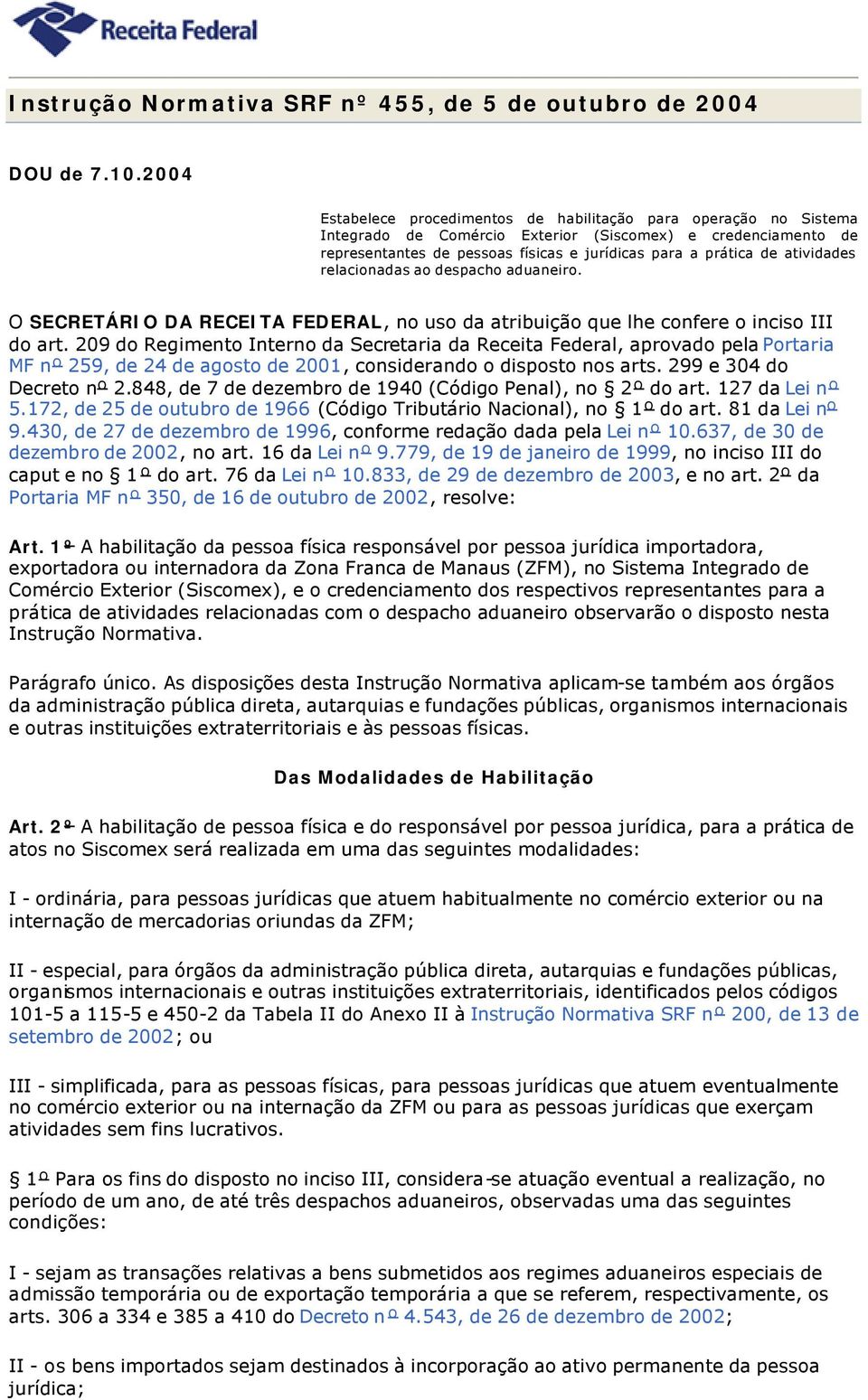 Receita Federal

Instrução Normativa SRF nº 455, de 5 de outubro de 2004

DOU de 7.10.2004

Estabelece procedimentos de habilitação para operação no Sistema Integrado de Comércio Exterior (Siscomex) e credenciamento de representantes de pessoas físicas e jurídicas para a prática de atividades relacionadas ao despacho aduaneiro.

O SECRETÁRIO DA RECEITA FEDERAL, no uso da atribuição que lhe confere o inciso III do art. 209 do Regimento Interno da Secretaria da Receita Federal, aprovado pela Portaria MF nº 259, de 24 de agosto de 2001, considerando o disposto nos arts. 299 e 304 do Decreto nº 2.848, de 7 de dezembro de 1940 (Código Penal), no § 2º do art. 127 da Lei nº 5.172, de 25 de outubro de 1966 (Código Tributário Nacional), no § 1º do art. 81 da Lei nº 9.430, de 27 de dezembro de 1996, conforme redação dada pela Lei nº 10.637, de 30 de dezembro de 2002, no art. 16 da Lei nº 9.779, de 19 de janeiro de 1999, no inciso III do caput e no § 1º do art. 76 da Lei nº 10.833, de 29 de dezembro de 2003, e no art. 2º da Portaria MF nº 350, de 16 de outubro de 2002, resolve:

Art. 1º A habilitação da pessoa física responsável por pessoa jurídica importadora, exportadora ou internadora da Zona Franca de Manaus (ZFM), no Sistema Integrado de Comércio Exterior (Siscomex), e o credenciamento dos respectivos representantes para a prática de atividades relacionadas com o despacho aduaneiro observarão o disposto nesta Instrução Normativa.

Parágrafo único. As disposições desta Instrução Normativa aplicam-se também aos órgãos da administração pública direta, autarquias e fundações públicas, organismos internacionais e outras instituições extraterritoriais e às pessoas físicas.

Das Modalidades de Habilitação

Art. 2º A habilitação de pessoa física e do responsável por pessoa jurídica, para a prática de atos no Siscomex será realizada em uma das seguintes modalidades:

I - ordinária, para pessoas jurídicas que atuem habitualmente no comércio exterior ou na internação de mercadorias oriundas da ZFM;

II - especial, para órgãos da administração pública direta, autarquias e fundações públicas, organismos internacionais e outras instituições extraterritoriais, identificados pelos códigos 101-5 a 115-5 e 450-2 da Tabela II do Anexo II à Instrução Normativa SRF nº 200, de 13 de setembro de 2002; ou

III - simplificada, para as pessoas físicas, para pessoas jurídicas que atuem eventualmente no comércio exterior ou na internação da ZFM ou para as pessoas jurídicas que exerçam atividades sem fins lucrativos.

§ 1º Para os fins do disposto no inciso III, considera-se atuação eventual a realização, no período de um ano, de até três despachos aduaneiros, observadas uma das seguintes condições:

I - sejam as transações relativas a bens submetidos aos regimes aduaneiros especiais de admissão temporária ou de exportação temporária a que se referem, respectivamente, os arts. 306 a 334 e 385 a 410 do Decreto nº 4.543, de 26 de dezembro de 2002;

II - os bens importados sejam destinados à incorporação ao ativo permanente da pessoa jurídica;